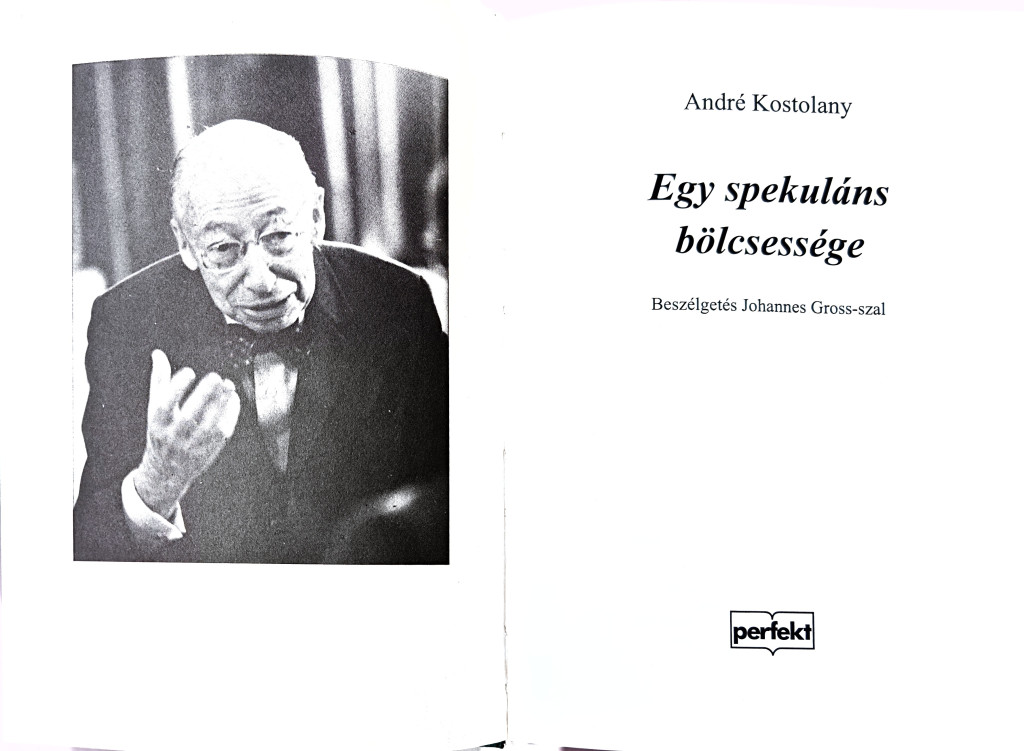 André Kostolany

Egy spekuláns bölcsessége

Beszélgetés Johannes Gross-szal

perfekt